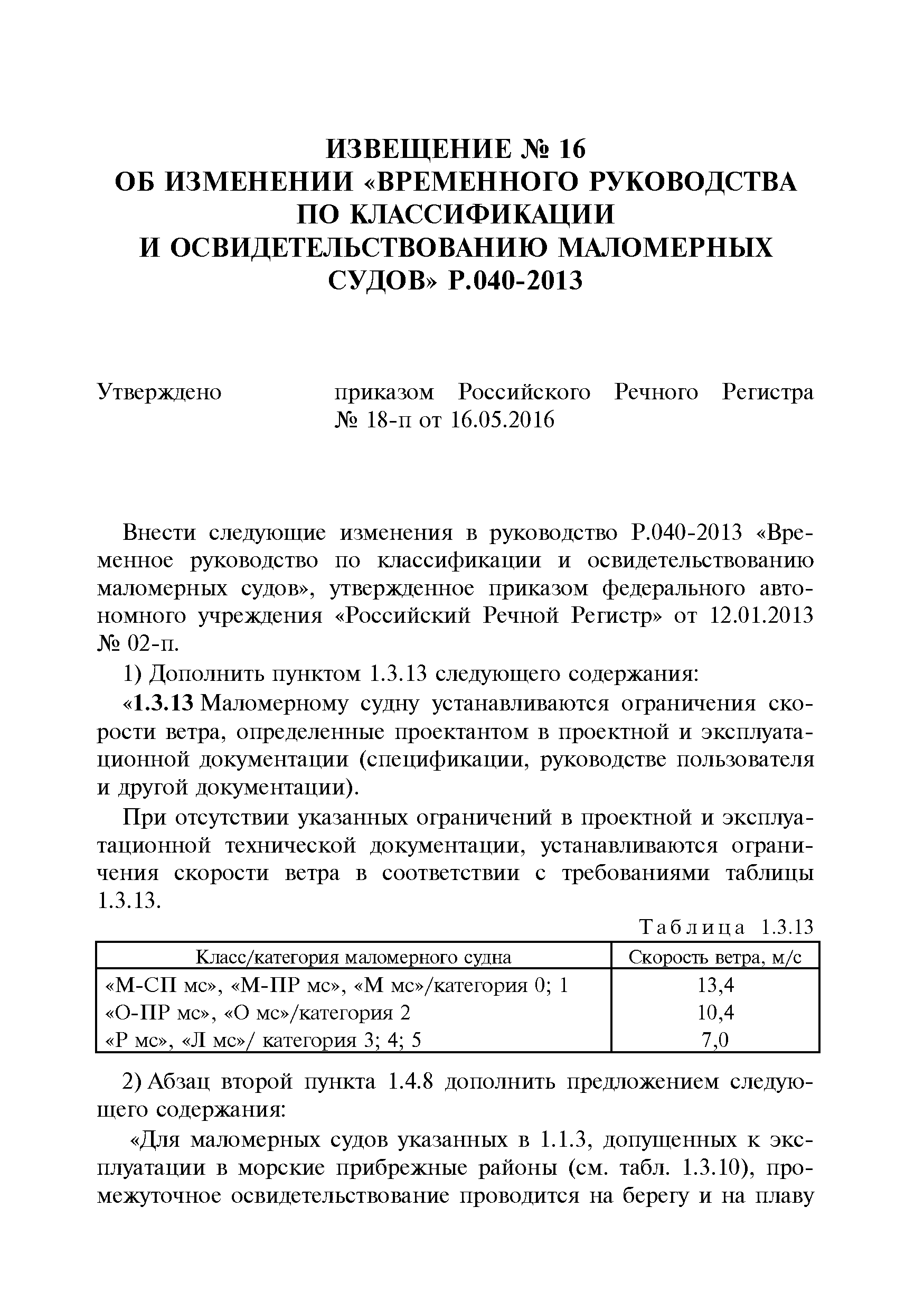 ИЗВЕЩЕНИЕ № 16
ОБ ИЗМЕНЕНИИ «ВРЕМЕННОГО РУКОВОДСТВА ПО КЛАССИФИКАЦИИ И ОСВИДЕТЕЛЬСТВОВАНИЮ МАЛОМЕРНЫХ СУДОВ» Р.040-2013

Утверждено приказом Российского Речного Регистра № 18-п от 16.05.2016

Внести следующие изменения в руководство Р.040-2013 «Временное руководство по классификации и освидетельствованию маломерных судов», утвержденное приказом федерального автономного учреждения «Российский Речной Регистр» от 12.01.2013 № 02-п.

1) Дополнить пунктом 1.3.13 следующего содержания:

«1.3.13 Маломерному судну устанавливаются ограничения скорости ветра, определенные проектантом в проектной и эксплуатационной документации (спецификации, руководстве пользователя и другой документации).

При отсутствии указанных ограничений в проектной и эксплуатационной технической документации, устанавливаются ограничения скорости ветра в соответствии с требованиями таблицы 1.3.13.

Таблица 1.3.13

| Класс/категория маломерного судна | Скорость ветра, м/с |
|---|---|
| «М-СП мс», «М-ПР мс», «М мс»/категория 0; 1 | 13,4 |
| «О-ПР мс», «О мс»/категория 2 | 10,4 |
| «Р мс», «Л мс»/ категория 3; 4; 5 | 7,0 |

2) Абзац второй пункта 1.4.8 дополнить предложением следующего содержания:

«Для маломерных судов указанных в 1.1.3, допущенных к эксплуатации в морские прибрежные районы (см. табл. 1.3.10), промежуточное освидетельствование проводится на берегу и на плаву